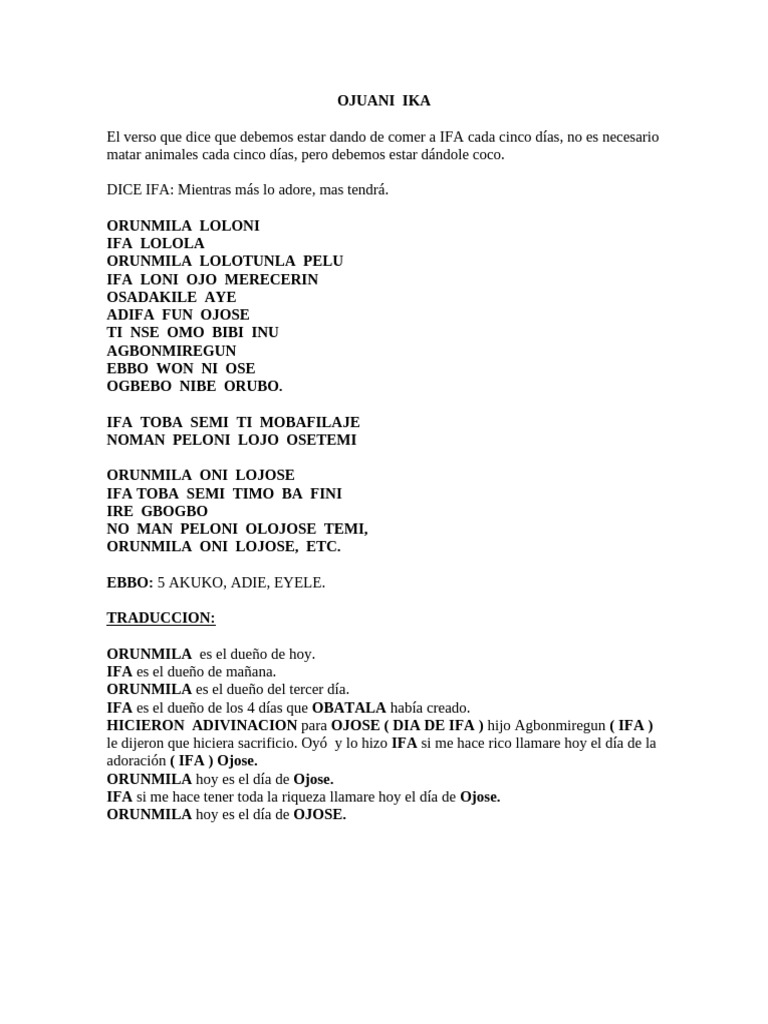 OJUANI IKA

El verso que dice que debemos estar dando de comer a IFA cada cinco días, no es necesario matar animales cada cinco días, pero debemos estar dándole coco.

DICE IFA: Mientras más lo adore, mas tendrá.

ORUNMILA LOLONI
IFA LOLOLA
ORUNMILA LOLOTUNLA PELU
IFA LONI OJO MERECERIN
OSADAKILE AYE
ADIFA FUN OJOSE
TI NSE OMO BIBI INU
AGBONMIREGUN
EBBO WON NI OSE
OGBEBO NIBE ORUBO.

IFA TOBA SEMI TI MOBAFILAJE
NOMAN PELONI LOJO OSETEMI

ORUNMILA ONI LOJOSE
IFA TOBA SEMI TIMO BA FINI
IRE GBOGBO
NO MAN PELONI OLOJOSE TEMI,
ORUNMILA ONI LOJOSE, ETC.

EBBO: 5 AKUKO, ADIE, EYELE.

TRADUCCION:

ORUNMILA es el dueño de hoy.
IFA es el dueño de mañana.
ORUNMILA es el dueño del tercer día.
IFA es el dueño de los 4 días que OBATALA había creado.
HICIERON ADIVINACION para OJOSE ( DIA DE IFA ) hijo Agbonmiregun ( IFA ) le dijeron que hiciera sacrificio. Oyó y lo hizo IFA si me hace rico llamare hoy el día de la adoración ( IFA ) Ojose.
ORUNMILA hoy es el día de Ojose.
IFA si me hace tener toda la riqueza llamare hoy el día de Ojose.
ORUNMILA hoy es el día de OJOSE.